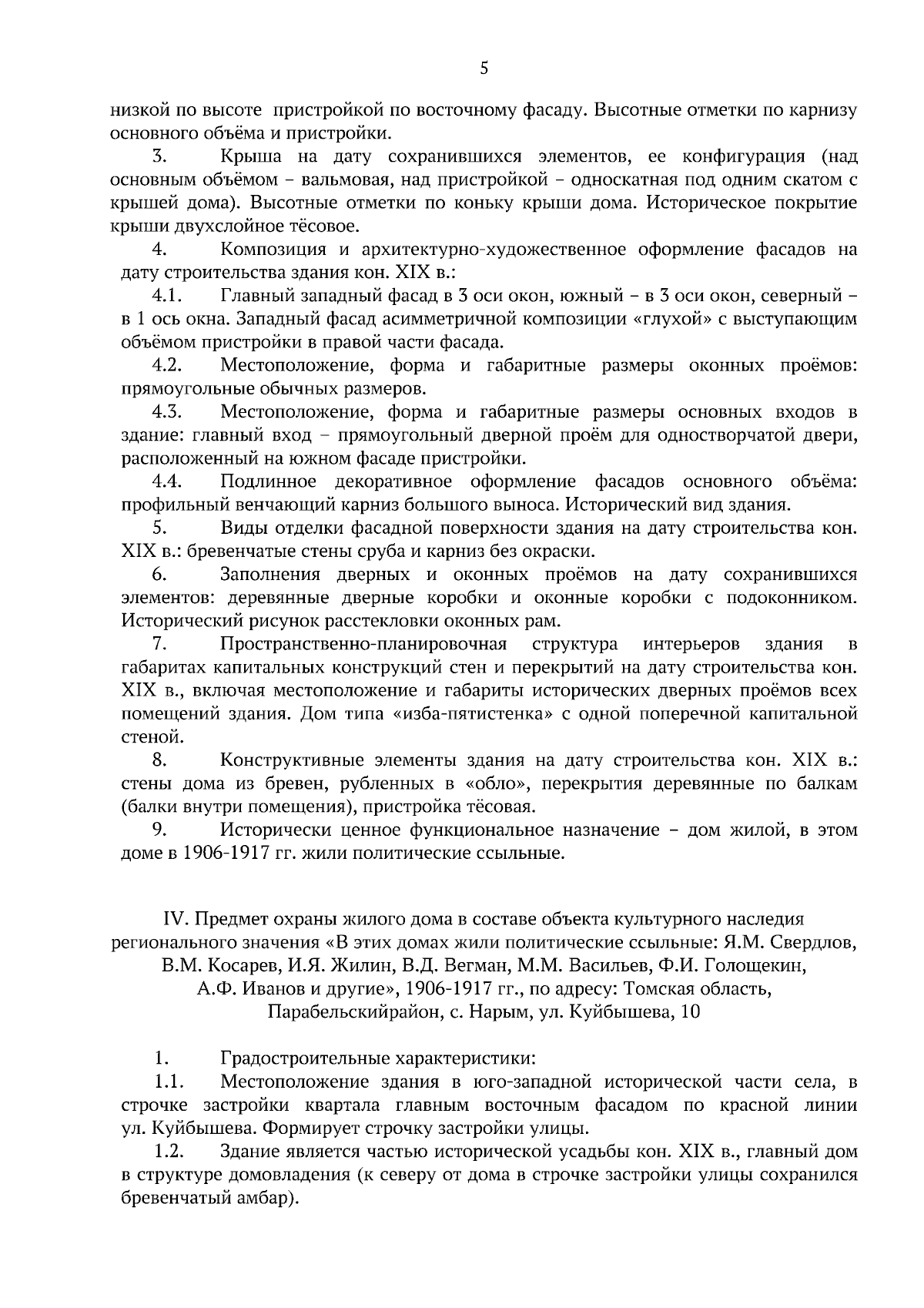 5

низкой по высоте пристройкой по восточному фасаду. Высотные отметки по карнизу основного объёма и пристройки.

3. Крыша на дату сохранившихся элементов, ее конфигурация (над основным объёмом – вальмовая, над пристройкой – односкатная под одним скатом с крышей дома). Высотные отметки по коньку крыши дома. Историческое покрытие крыши двухслойное тёсовое.

4. Композиция и архитектурно-художественное оформление фасадов на дату строительства здания кон. XIX в.:

4.1. Главный западный фасад в 3 оси окон, южный – в 3 оси окон, северный – в 1 ось окна. Западный фасад асимметричной композиции «глухой» с выступающим объёмом пристройки в правой части фасада.

4.2. Местоположение, форма и габаритные размеры оконных проёмов: прямоугольные обычных размеров.

4.3. Местоположение, форма и габаритные размеры основных входов в здание: главный вход – прямоугольный дверной проём для одностворчатой двери, расположенный на южном фасаде пристройки.

4.4. Подлинное декоративное оформление фасадов основного объёма: профильный венчающий карниз большого выноса. Исторический вид здания.

5. Виды отделки фасадной поверхности здания на дату строительства кон. XIX в.: бревенчатые стены сруба и карниз без окраски.

6. Заполнения дверных и оконных проёмов на дату сохранившихся элементов: деревянные дверные коробки и оконные коробки с подоконником. Исторический рисунок расстекловки оконных рам.

7. Пространственно-планировочная структура интерьеров здания в габаритах капитальных конструкций стен и перекрытий на дату строительства кон. XIX в., включая местоположение и габариты исторических дверных проёмов всех помещений здания. Дом типа «изба-пятистенка» с одной поперечной капитальной стеной.

8. Конструктивные элементы здания на дату строительства кон. XIX в.: стены дома из бревен, рубленных в «обло», перекрытия деревянные по балкам (балки внутри помещения), пристройка тёсовая.

9. Исторически ценное функциональное назначение – дом жилой, в этом доме в 1906-1917 гг. жили политические ссыльные.

IV. Предмет охраны жилого дома в составе объекта культурного наследия регионального значения «В этих домах жили политические ссыльные: Я.М. Свердлов, В.М. Косарев, И.Я. Жилин, В.Д. Вегман, М.М. Васильев, Ф.И. Голощекин, А.Ф. Иванов и другие», 1906-1917 гг., по адресу: Томская область, Парабельскийрайон, с. Нарым, ул. Куйбышева, 10

1. Градостроительные характеристики:

1.1. Местоположение здания в юго-западной исторической части села, в строчке застройки квартала главным восточным фасадом по красной линии ул. Куйбышева. Формирует строчку застройки улицы.

1.2. Здание является частью исторической усадьбы кон. XIX в., главный дом в структуре домовладения (к северу от дома в строчке застройки улицы сохранился бревенчатый амбар).